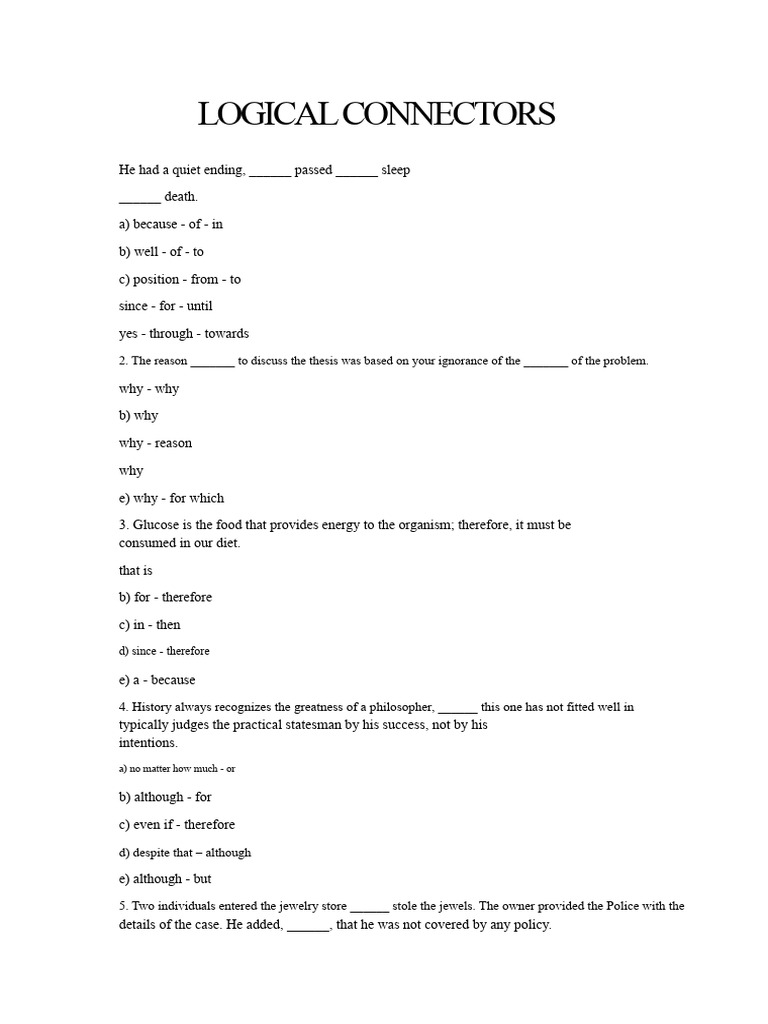 LOGICAL CONNECTORS

He had a quiet ending, ______ passed ______ sleep ______ death.

a) because - of - in

b) well - of - to

c) position - from - to

since - for - until

yes - through - towards

2. The reason _______ to discuss the thesis was based on your ignorance of the _______ of the problem.

why - why

b) why

why - reason

why

e) why - for which

3. Glucose is the food that provides energy to the organism; therefore, it must be consumed in our diet.

that is

b) for - therefore

c) in - then

d) since - therefore

e) a - because

4. History always recognizes the greatness of a philosopher, ______ this one has not fitted well in typically judges the practical statesman by his success, not by his intentions.

a) no matter how much - or

b) although - for

c) even if - therefore

d) despite that – although

e) although - but

5. Two individuals entered the jewelry store ______ stole the jewels. The owner provided the Police with the details of the case. He added, ______, that he was not covered by any policy.